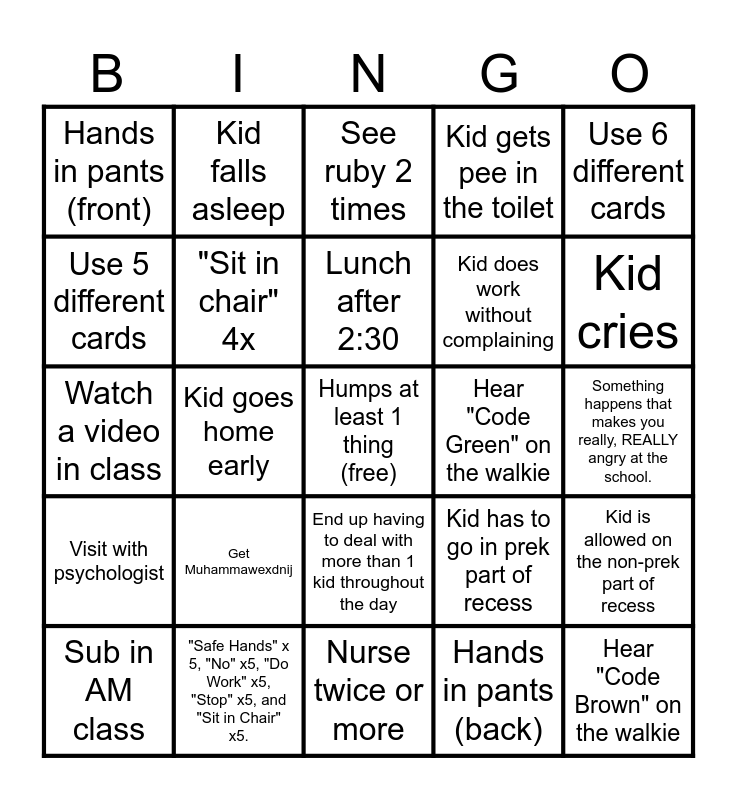 | B | I | N | G | O |
|---|---|---|---|---|
| Hands in pants (front) | Kid falls asleep | See ruby 2 times | Kid gets pee in the toilet | Use 6 different cards |
| Use 5 different cards | "Sit in chair" 4x | Lunch after 2:30 | Kid does work without complaining | Kid cries |
| Watch a video in class | Kid goes home early | Humps at least 1 thing (free) | Hear "Code Green" on the walkie | Something happens that makes you really, REALLY angry at the school. |
| Visit with psychologist | Get Muhammawexdnij | End up having to deal with more than 1 kid throughout the day | Kid has to go in prek part of recess | Kid is allowed on the non-prek part of recess |
| Sub in AM class | "Safe Hands" x 5, "No" x5, "Do Work" x5, "Stop" x5, and "Sit in Chair" x5. | Nurse twice or more | Hands in pants (back) | Hear "Code Brown" on the walkie |